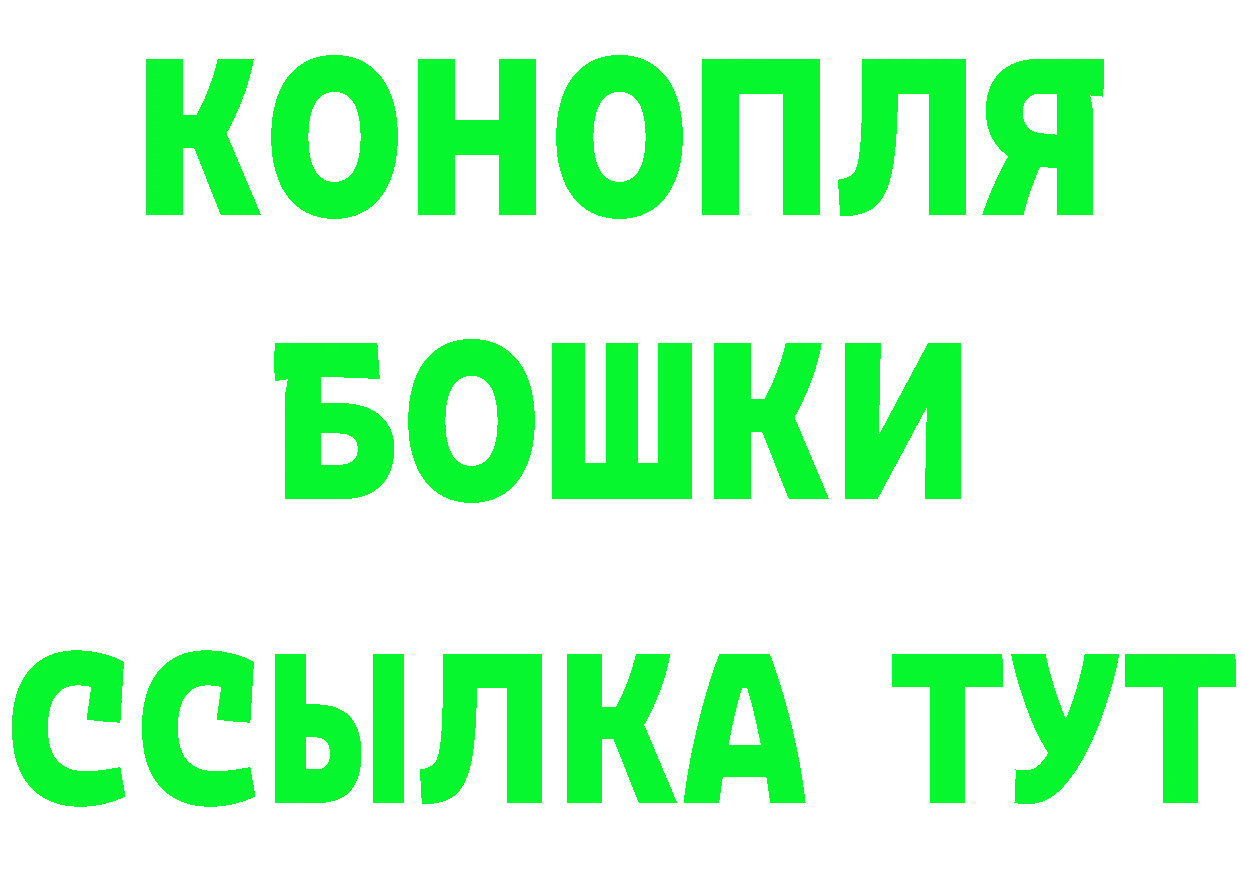 КОНОПЛЯ
БОШКИ
ССЫЛКА ТУТ